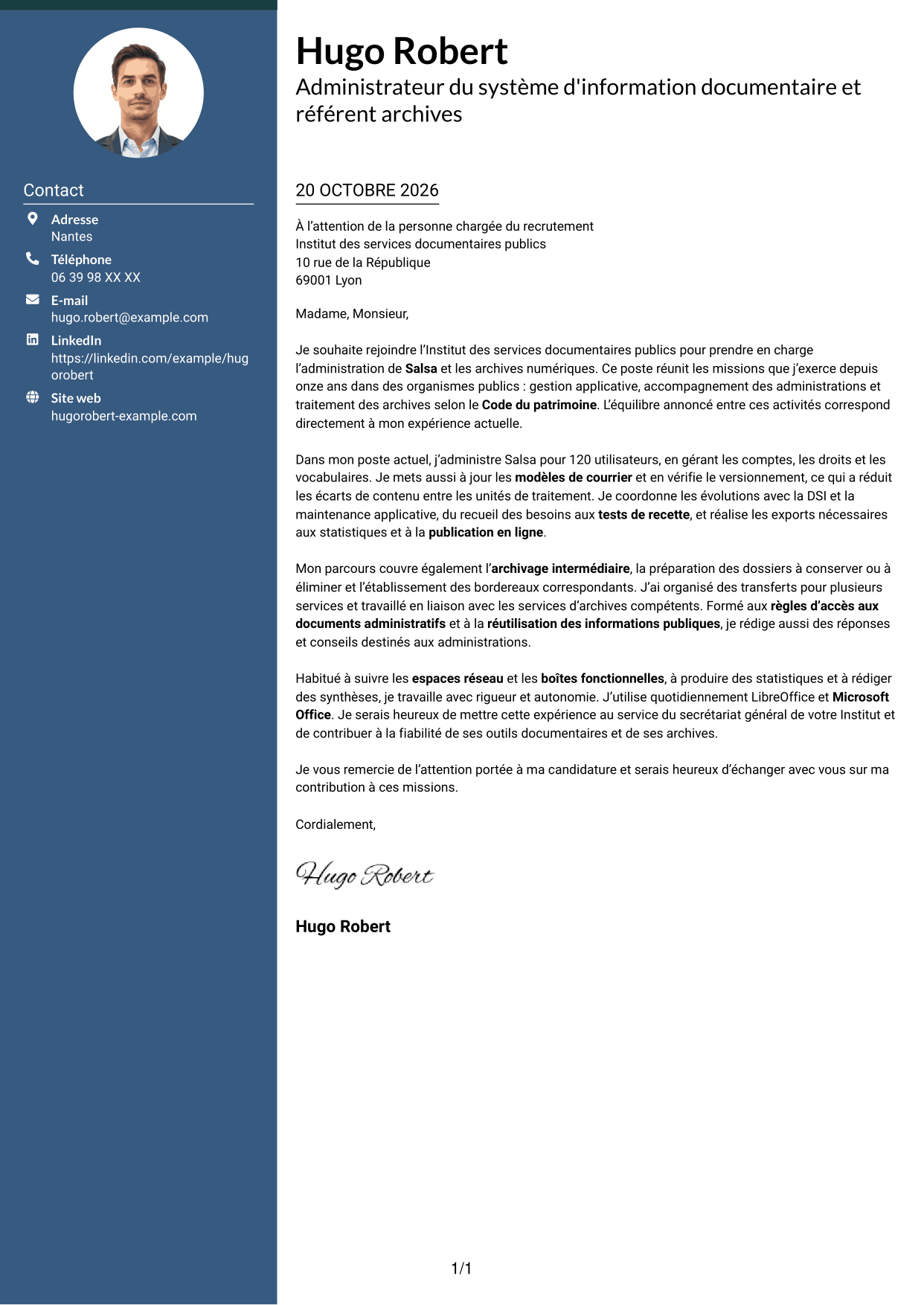 Contact

Adresse
Nantes

Téléphone
06 39 98 XX XX

E-mail
hugo.robert@example.com

LinkedIn
https://linkedin.com/example/hugorobert

Site web
hugorobert-example.com

Hugo Robert
Administrateur du système d'information documentaire et référent archives

20 OCTOBRE 2026

À l'attention de la personne chargée du recrutement
Institut des services documentaires publics
10 rue de la République
69001 Lyon

Madame, Monsieur,

Je souhaite rejoindre l'Institut des services documentaires publics pour prendre en charge l'administration de Salsa et les archives numériques. Ce poste réunit les missions que j'exerce depuis onze ans dans des organismes publics : gestion applicative, accompagnement des administrations et traitement des archives selon le Code du patrimoine. L'équilibre annoncé entre ces activités correspond directement à mon expérience actuelle.

Dans mon poste actuel, j'administre Salsa pour 120 utilisateurs, en gérant les comptes, les droits et les vocabulaires. Je mets aussi à jour les modèles de courrier et en vérifie le versionnement, ce qui a réduit les écarts de contenu entre les unités de traitement. Je coordonne les évolutions avec la DSI et la maintenance applicative, du recueil des besoins aux tests de recette, et réalise les exports nécessaires aux statistiques et à la publication en ligne.

Mon parcours couvre également l'archivage intermédiaire, la préparation des dossiers à conserver ou à éliminer et l'établissement des bordereaux correspondants. J'ai organisé des transferts pour plusieurs services et travaillé en liaison avec les services d'archives compétents. Formé aux règles d'accès aux documents administratifs et à la réutilisation des informations publiques, je rédige aussi des réponses et conseils destinés aux administrations.

Habitué à suivre les espaces réseau et les boîtes fonctionnelles, à produire des statistiques et à rédiger des synthèses, je travaille avec rigueur et autonomie. J'utilise quotidiennement LibreOffice et Microsoft Office. Je serais heureux de mettre cette expérience au service du secrétariat général de votre Institut et de contribuer à la fiabilité de ses outils documentaires et de ses archives.

Je vous remercie de l'attention portée à ma candidature et serais heureux d'échanger avec vous sur ma contribution à ces missions.

Cordialement,

Hugo Robert

Hugo Robert

1/1